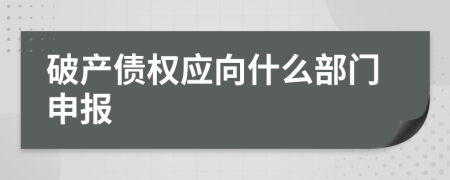 破产债权应向什么部门申报